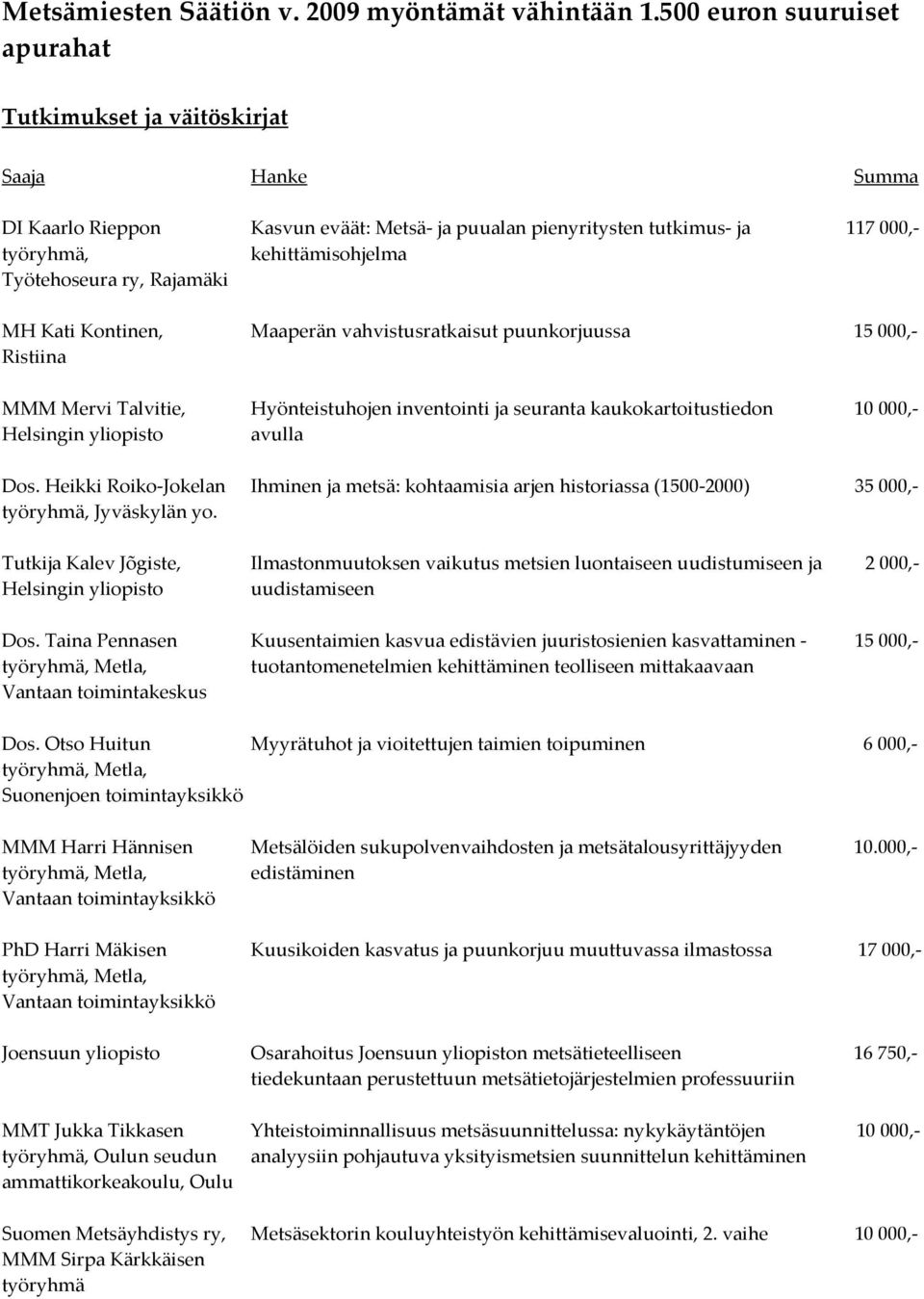 Metsämiesten Säätiön v. 2009 myöntämät vähintään 1.500 euron suuruiset apurahat

Tutkimukset ja väitöskirjat

| Saaja | Hanke | Summa |
|---|---|---|
| DI Kaarlo Rieppon työryhmä, Työtehoseura ry, Rajamäki | Kasvun eväät: Metsä- ja puualan pienyritysten tutkimus- ja kehittämisohjelma | 117 000,- |
| MH Kati Kontinen, Ristiina | Maaperän vahvistusratkaisut puunkorjuussa | 15 000,- |
| MMM Mervi Talvitie, Helsingin yliopisto | Hyönteistuhojen inventointi ja seuranta kaukokartoitustiedon avulla | 10 000,- |
| Dos. Heikki Roiko-Jokelan työryhmä, Jyväskylän yo. | Ihminen ja metsä: kohtaamisia arjen historiassa (1500-2000) | 35 000,- |
| Tutkija Kalev Jõgiste, Helsingin yliopisto | Ilmastonmuutoksen vaikutus metsien luontaiseen uudistumiseen ja uudistamiseen | 2 000,- |
| Dos. Taina Pennasen työryhmä, Metla, Vantaan toimintakeskus | Kuusentaimien kasvua edistävien juuristosienien kasvattaminen - tuotantomenetelmien kehittäminen teolliseen mittakaavaan | 15 000,- |
| Dos. Otso Huitun työryhmä, Metla, Suonenjoen toimintayksikkö | Myyrätuhot ja vioitettujen taimien toipuminen | 6 000,- |
| MMM Harri Hännisen työryhmä, Metla, Vantaan toimintayksikkö | Metsälöiden sukupolvenvaihdosten ja metsätalousyrittäjyyden edistäminen | 10.000,- |
| PhD Harri Mäkisen työryhmä, Metla, Vantaan toimintayksikkö | Kuusikoiden kasvatus ja puunkorjuu muuttuvassa ilmastossa | 17 000,- |
| Joensuun yliopisto | Osarahoitus Joensuun yliopiston metsätieteelliseen tiedekuntaan perustettuun metsätietojärjestelmien professuuriin | 16 750,- |
| MMT Jukka Tikkasen työryhmä, Oulun seudun ammattikorkeakoulu, Oulu | Yhteistoiminnallisuus metsäsuunnittelussa: nykykäytäntöjen analyysiin pohjautuva yksityismetsien suunnittelun kehittäminen | 10 000,- |
| Suomen Metsäyhdistys ry, MMM Sirpa Kärkkäisen työryhmä | Metsäsektorin kouluyhteistyön kehittämisevaluointi, 2. vaihe | 10 000,- |